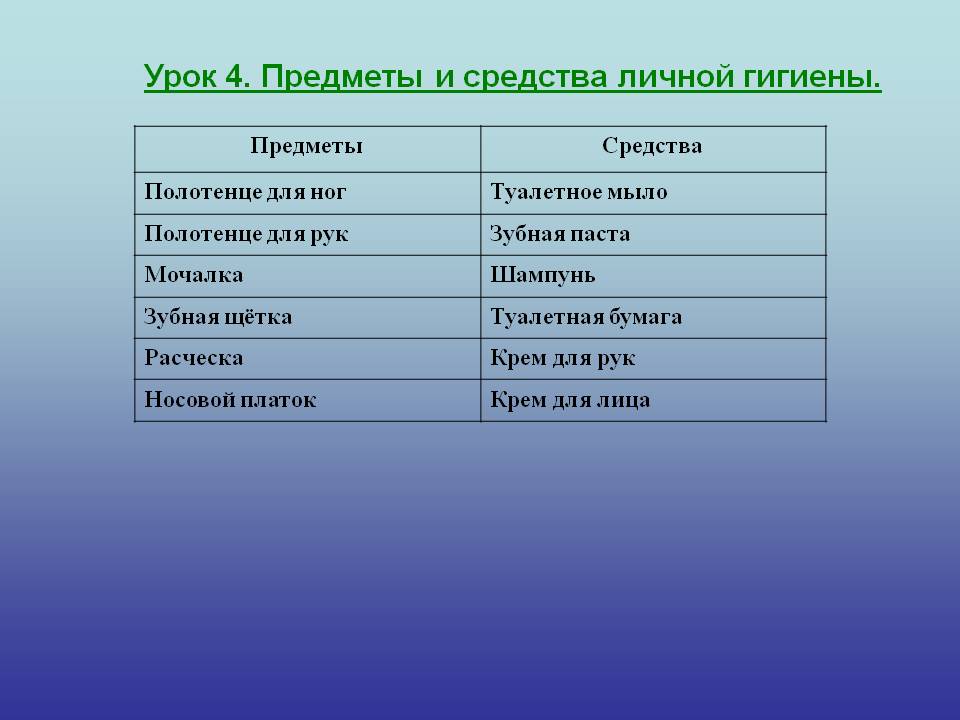 Урок 4. Предметы и средства личной гигиены.

| Предметы | Средства |
|---|---|
| Полотенце для ног | Туалетное мыло |
| Полотенце для рук | Зубная паста |
| Мочалка | Шампунь |
| Зубная щётка | Туалетная бумага |
| Расческа | Крем для рук |
| Носовой платок | Крем для лица |